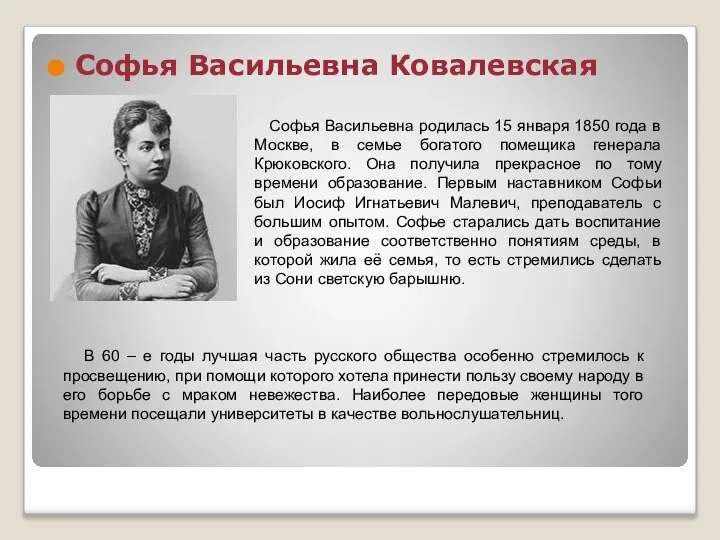 Софья Васильевна Ковалевская

Софья Васильевна родилась 15 января 1850 года в Москве, в семье богатого помещика генерала Крюковского. Она получила прекрасное по тому времени образование. Первым наставником Софьи был Иосиф Игнатьевич Малевич, преподаватель с большим опытом. Софье старались дать воспитание и образование соответственно понятиям среды, в которой жила её семья, то есть стремились сделать из Сони светскую барышню.

В 60 – е годы лучшая часть русского общества особенно стремилось к просвещению, при помощи которого хотела принести пользу своему народу в его борьбе с мраком невежества. Наиболее передовые женщины того времени посещали университеты в качестве вольнослушательниц.